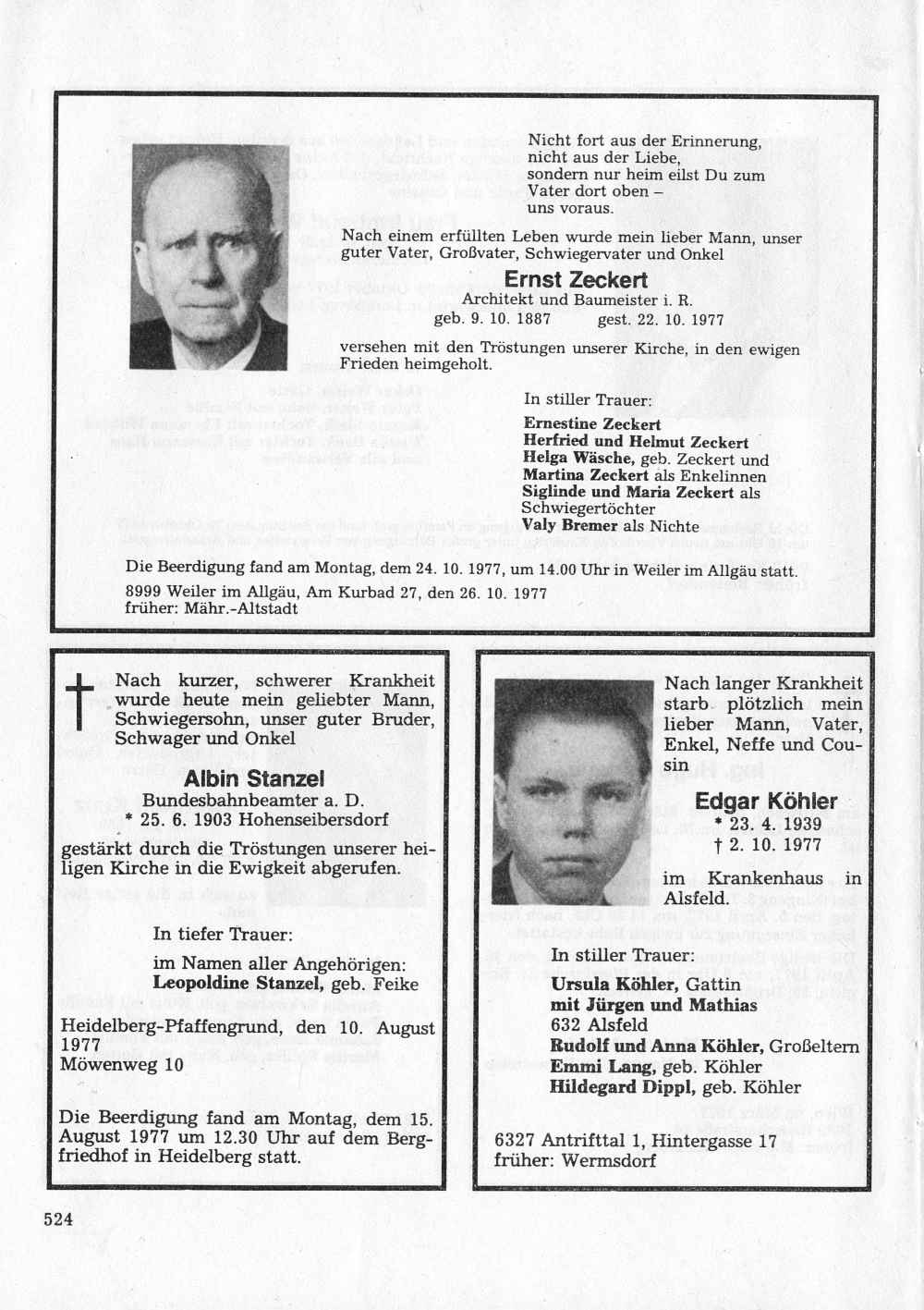 Nicht fort aus der Erinnerung, nicht aus der Liebe, sondern nur heim eilst Du zum Vater dort oben – uns voraus.

Nach einem erfüllten Leben wurde mein lieber Mann, unser guter Vater, Großvater, Schwiegervater und Onkel

Ernst Zeckert
Architekt und Baumeister i. R.
geb. 9. 10. 1887 gest. 22. 10. 1977

versehen mit den Tröstungen unserer Kirche, in den ewigen Frieden heimgeholt.

In stiller Trauer:

Ernestine Zeckert
Herfried und Helmut Zeckert
Helga Wäsche, geb. Zeckert und
Martina Zeckert als Enkelinnen
Siglinde und Maria Zeckert als Schwiegertöchter
Valy Bremer als Nichte

Die Beerdigung fand am Montag, dem 24. 10. 1977, um 14.00 Uhr in Weiler im Allgäu statt.

8999 Weiler im Allgäu, Am Kurbad 27, den 26. 10. 1977
früher: Mähr.-Altstadt

Nach kurzer, schwerer Krankheit wurde heute mein geliebter Mann, Schwiegersohn, unser guter Bruder, Schwager und Onkel

Albin Stanzel
Bundesbahnbeamter a. D.
* 25. 6. 1903 Hohenseibersdorf

gestärkt durch die Tröstungen unserer heiligen Kirche in die Ewigkeit abgerufen.

In tiefer Trauer:

im Namen aller Angehörigen:
Leopoldine Stanzel, geb. Feike

Heidelberg-Pfaffengrund, den 10. August 1977
Möwenweg 10

Die Beerdigung fand am Montag, dem 15. August 1977 um 12.30 Uhr auf dem Bergfriedhof in Heidelberg statt.

Nach langer Krankheit starb plötzlich mein lieber Mann, Vater, Enkel, Neffe und Cousin

Edgar Köhler
* 23. 4. 1939
† 2. 10. 1977

im Krankenhaus in Alsfeld.

In stiller Trauer:

Ursula Köhler, Gattin
mit Jürgen und Mathias
632 Alsfeld
Rudolf und Anna Köhler, Großeltern
Emmi Lang, geb. Köhler
Hildegard Dippl, geb. Köhler

6327 Antrifttal 1, Hintergasse 17
früher: Wermsdorf

524